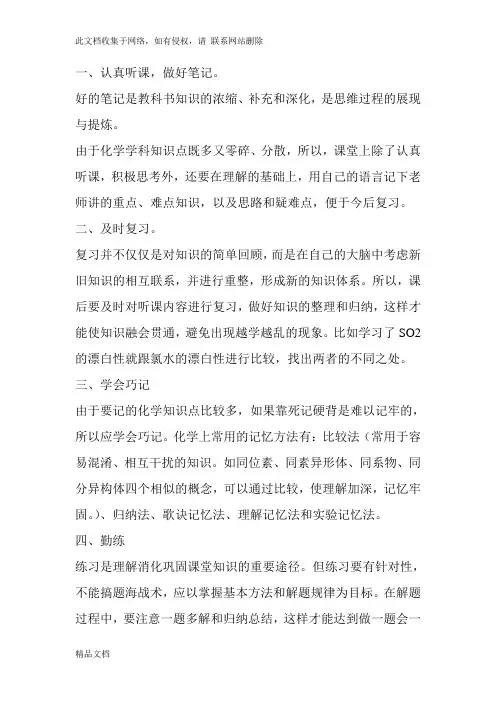 此文档收集于网络，如有侵权，请 联系网站删除

一、认真听课，做好笔记。

好的笔记是教科书知识的浓缩、补充和深化，是思维过程的展现与提炼。

由于化学学科知识点既多又零碎、分散，所以，课堂上除了认真听课，积极思考外，还要在理解的基础上，用自己的语言记下老师讲的重点、难点知识，以及思路和疑难点，便于今后复习。

二、及时复习。

复习并不仅仅是对知识的简单回顾，而是在自己的大脑中考虑新旧知识的相互联系，并进行重整，形成新的知识体系。所以，课后要及时对听课内容进行复习，做好知识的整理和归纳，这样才能使知识融会贯通，避免出现越学越乱的现象。比如学习了 SO2 的漂白性就跟氯水的漂白性进行比较，找出两者的不同之处。

三、学会巧记

由于要记的化学知识点比较多，如果靠死记硬背是难以记牢的，所以应学会巧记。化学上常用的记忆方法有：比较法（常用于容易混淆、相互干扰的知识。如同位素、同素异形体、同系物、同分异构体四个相似的概念，可以通过比较，使理解加深，记忆牢固。）、归纳法、歌诀记忆法、理解记忆法和实验记忆法。

四、勤练

练习是理解消化巩固课堂知识的重要途径。但练习要有针对性，不能搞题海战术，应以掌握基本方法和解题规律为目标。在解题过程中，要注意一题多解和归纳总结，这样才能达到做一题会一

精品文档